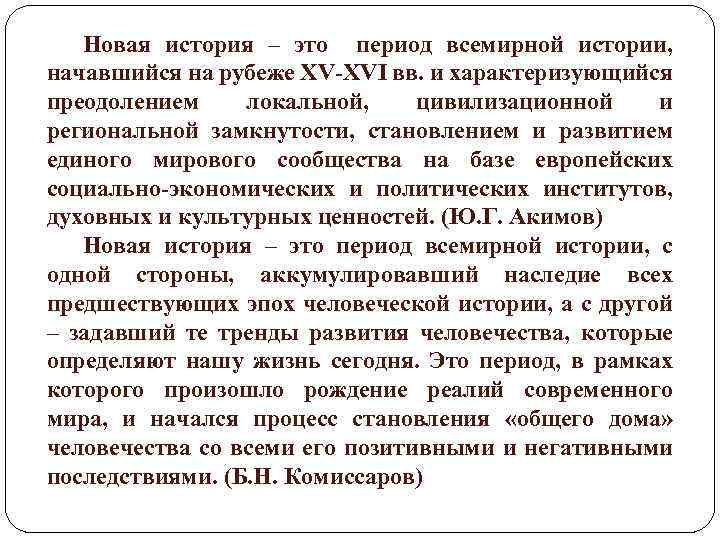 Новая история – это период всемирной истории, начавшийся на рубеже XV-XVI вв. и характеризующийся преодолением локальной, цивилизационной и региональной замкнутости, становлением и развитием единого мирового сообщества на базе европейских социально-экономических и политических институтов, духовных и культурных ценностей. (Ю.Г. Акимов)

Новая история – это период всемирной истории, с одной стороны, аккумулировавший наследие всех предшествующих эпох человеческой истории, а с другой – задавший те тренды развития человечества, которые определяют нашу жизнь сегодня. Это период, в рамках которого произошло рождение реалий современного мира, и начался процесс становления «общего дома» человечества со всеми его позитивными и негативными последствиями. (Б.Н. Комиссаров)